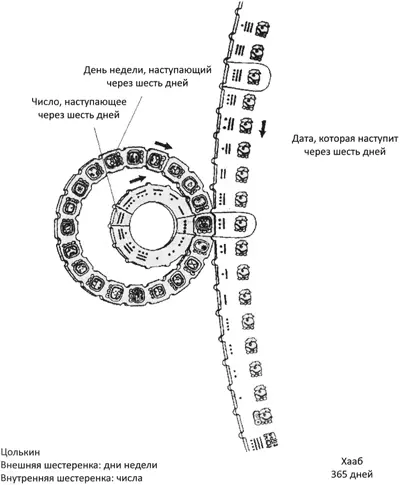 День недели, наступающий через шесть дней

Число, наступающее через шесть дней

Дата, которая наступит через шесть дней

Цолькин
Внешняя шестеренка: дни недели
Внутренняя шестеренка: числа

Хааб
365 дней